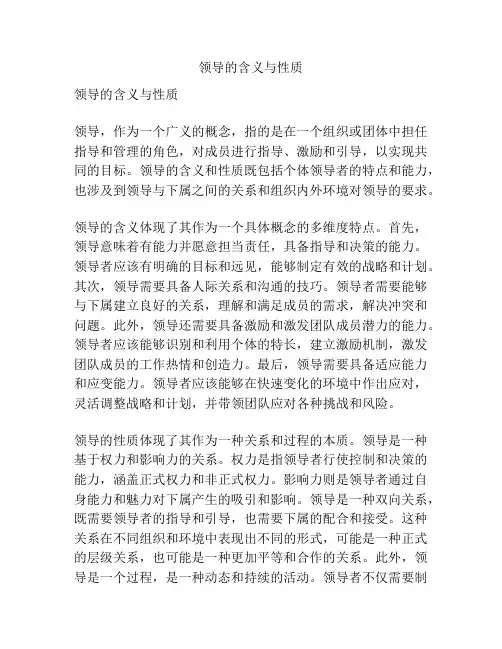 领导的含义与性质

领导的含义与性质

领导，作为一个广义的概念，指的是在一个组织或团体中担任指导和管理的角色，对成员进行指导、激励和引导，以实现共同的目标。领导的含义和性质既包括个体领导者的特点和能力，也涉及到领导与下属之间的关系和组织内外环境对领导的要求。

领导的含义体现了其作为一个具体概念的多维度特点。首先，领导意味着有能力并愿意担当责任，具备指导和决策的能力。领导者应该有明确的目标和远见，能够制定有效的战略和计划。其次，领导需要具备人际关系和沟通的技巧。领导者需要能够与下属建立良好的关系，理解和满足成员的需求，解决冲突和问题。此外，领导还需要具备激励和激发团队成员潜力的能力。领导者应该能够识别和利用个体的特长，建立激励机制，激发团队成员的工作热情和创造力。最后，领导需要具备适应能力和应变能力。领导者应该能够在快速变化的环境中作出应对，灵活调整战略和计划，并带领团队应对各种挑战和风险。

领导的性质体现了其作为一种关系和过程的本质。领导是一种基于权力和影响力的关系。权力是指领导者行使控制和决策的能力，涵盖正式权力和非正式权力。影响力则是领导者通过自身能力和魅力对下属产生的吸引和影响。领导是一种双向关系，既需要领导者的指导和引导，也需要下属的配合和接受。这种关系在不同组织和环境中表现出不同的形式，可能是一种正式的层级关系，也可能是一种更加平等和合作的关系。此外，领导是一个过程，是一种动态和持续的活动。领导者不仅需要制